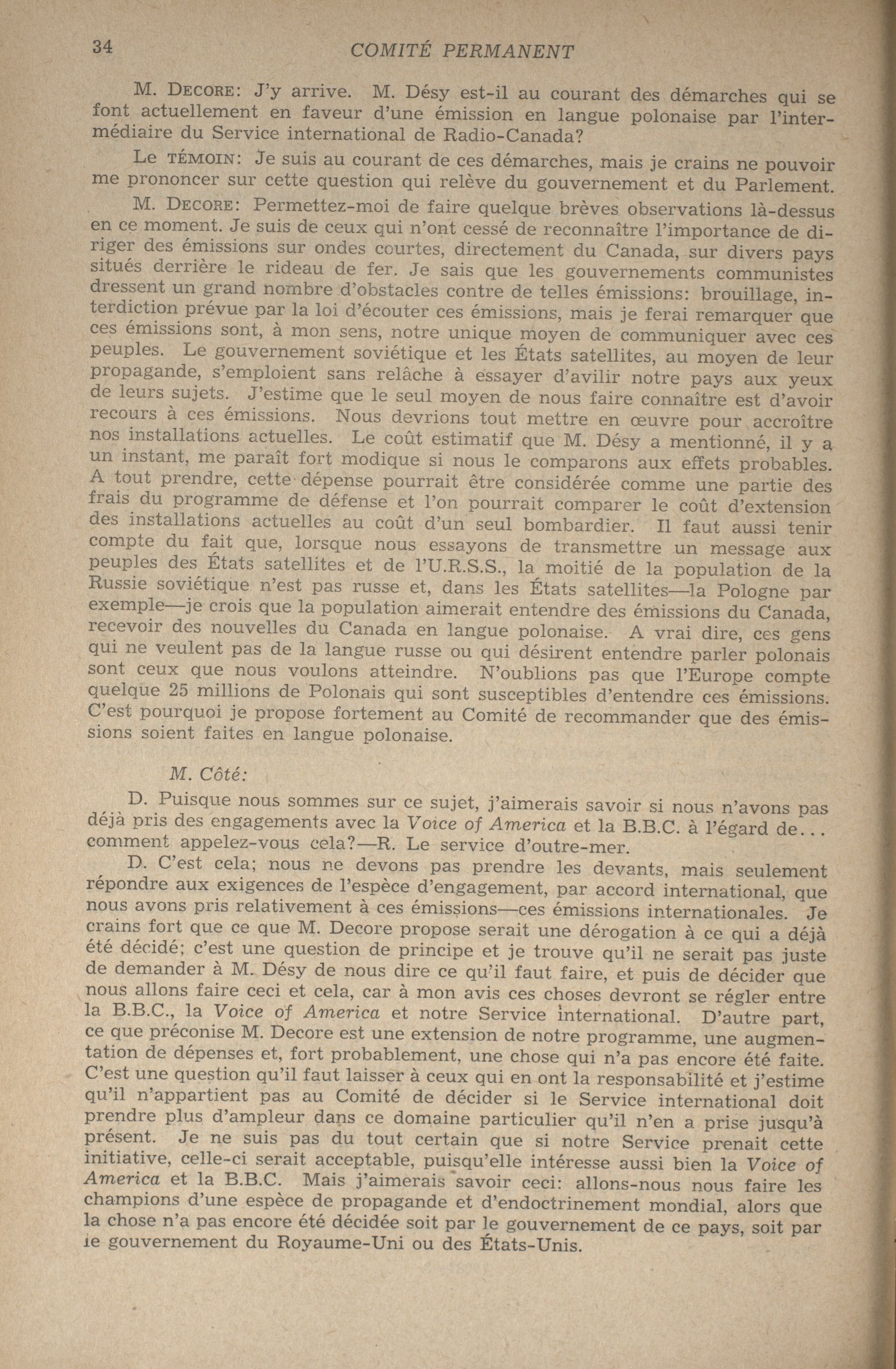 34 COMITÉ PERMANENT

M. DECORE: J'y arrive. M. Désy est-il au courant des démarches qui se font actuellement en faveur d'une émission en langue polonaise par l'intermédiaire du Service international de Radio-Canada?

Le TÉMOIN: Je suis au courant de ces démarches, mais je crains ne pouvoir me prononcer sur cette question qui relève du gouvernement et du Parlement.

M. DECORE: Permettez-moi de faire quelque brèves observations là-dessus en ce moment. Je suis de ceux qui n'ont cessé de reconnaître l'importance de diriger des émissions sur ondes courtes, directement du Canada, sur divers pays situés derrière le rideau de fer. Je sais que les gouvernements communistes dressent un grand nombre d'obstacles contre de telles émissions: brouillage, interdiction prévue par la loi d'écouter ces émissions, mais je ferai remarquer que ces émissions sont, à mon sens, notre unique moyen de communiquer avec ces peuples. Le gouvernement soviétique et les États satellites, au moyen de leur propagande, s'emploient sans relâche à essayer d'avilir notre pays aux yeux de leurs sujets. J'estime que le seul moyen de nous faire connaître est d'avoir recours à ces émissions. Nous devrions tout mettre en œuvre pour accroître nos installations actuelles. Le coût estimatif que M. Désy a mentionné, il y a un instant, me paraît fort modique si nous le comparons aux effets probables. A tout prendre, cette dépense pourrait être considérée comme une partie des frais du programme de défense et l'on pourrait comparer le coût d'extension des installations actuelles au coût d'un seul bombardier. Il faut aussi tenir compte du fait que, lorsque nous essayons de transmettre un message aux peuples des États satellites et de l'U.R.S.S., la moitié de la population de la Russie soviétique n'est pas russe et, dans les États satellites—la Pologne par exemple—je crois que la population aimerait entendre des émissions du Canada, recevoir des nouvelles du Canada en langue polonaise. A vrai dire, ces gens qui ne veulent pas de la langue russe ou qui désirent entendre parler polonais sont ceux que nous voulons atteindre. N'oublions pas que l'Europe compte quelque 25 millions de Polonais qui sont susceptibles d'entendre ces émissions. C'est pourquoi je propose fortement au Comité de recommander que des émissions soient faites en langue polonaise.

M. Côté:

D. Puisque nous sommes sur ce sujet, j'aimerais savoir si nous n'avons pas déjà pris des engagements avec la Voice of America et la B.B.C. à l'égard de... comment appelez-vous cela?—R. Le service d'outre-mer.

D. C'est cela; nous ne devons pas prendre les devants, mais seulement répondre aux exigences de l'espèce d'engagement, par accord international, que nous avons pris relativement à ces émissions—ces émissions internationales. Je crains fort que ce que M. Decore propose serait une dérogation à ce qui a déjà été décidé; c'est une question de principe et je trouve qu'il ne serait pas juste de demander à M. Désy de nous dire ce qu'il faut faire, et puis de décider que nous allons faire ceci et cela, car à mon avis ces choses devront se régler entre la B.B.C., la Voice of America et notre Service international. D'autre part, ce que préconise M. Decore est une extension de notre programme, une augmentation de dépenses et, fort probablement, une chose qui n'a pas encore été faite. C'est une question qu'il faut laisser à ceux qui en ont la responsabilité et j'estime qu'il n'appartient pas au Comité de décider si le Service international doit prendre plus d'ampleur dans ce domaine particulier qu'il n'en a prise jusqu'à présent. Je ne suis pas du tout certain que si notre Service prenait cette initiative, celle-ci serait acceptable, puisqu'elle intéresse aussi bien la Voice of America et la B.B.C. Mais j'aimerais savoir ceci: allons-nous nous faire les champions d'une espèce de propagande et d'endoctrinement mondial, alors que la chose n'a pas encore été décidée soit par le gouvernement de ce pays, soit par le gouvernement du Royaume-Uni ou des États-Unis.